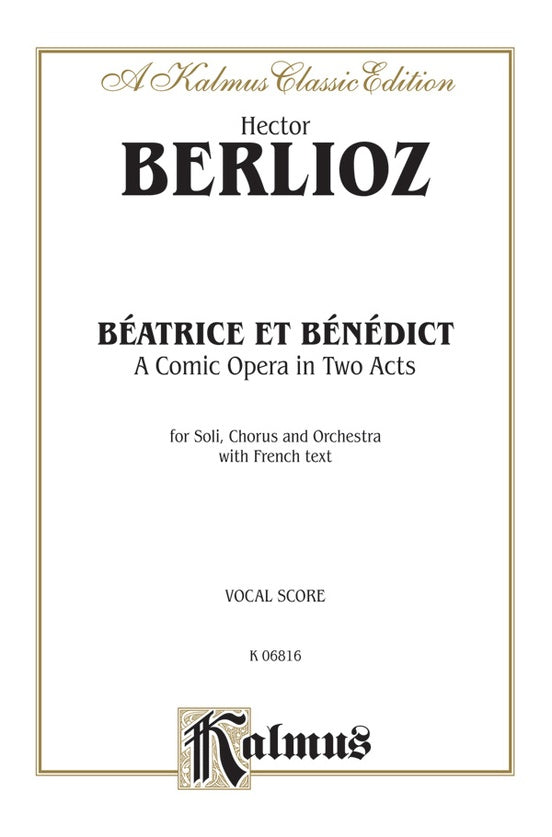 A Kalmus Classic Edition

Hector
BERLIOZ

BÉATRICE ET BÉNÉDICT
A Comic Opera in Two Acts

for Soli, Chorus and Orchestra
with French text

VOCAL SCORE

K 06816

Kalmus